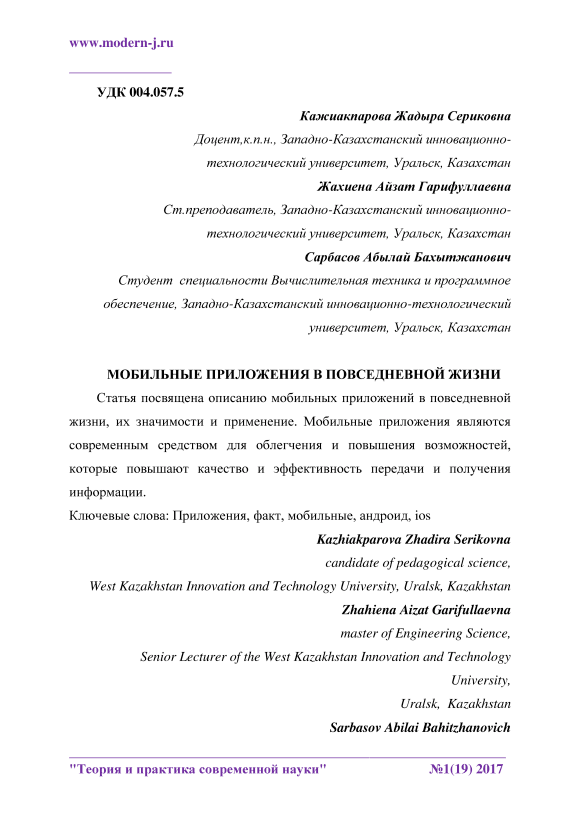 www.modern-j.ru

УДК 004.057.5

Кажиакпарова Жадыра Сериковна

Доцент,к.п.н., Западно-Казахстанский инновационно-технологический университет, Уральск, Казахстан

Жахиена Айзат Гарифуллаевна

Ст.преподаватель, Западно-Казахстанский инновационно-технологический университет, Уральск, Казахстан

Сарбасов Абылай Бахытжанович

Студент специальности Вычислительная техника и программное обеспечение, Западно-Казахстанский инновационно-технологический университет, Уральск, Казахстан

МОБИЛЬНЫЕ ПРИЛОЖЕНИЯ В ПОВСЕДНЕВНОЙ ЖИЗНИ

Статья посвящена описанию мобильных приложений в повседневной жизни, их значимости и применение. Мобильные приложения являются современным средством для облегчения и повышения возможностей, которые повышают качество и эффективность передачи и получения информации.

Ключевые слова: Приложения, факт, мобильные, андроид, ios

Kazhiakparova Zhadira Serikovna

candidate of pedagogical science,

West Kazakhstan Innovation and Technology University, Uralsk, Kazakhstan

Zhahiena Aizat Garifullaevna

master of Engineering Science,

Senior Lecturer of the West Kazakhstan Innovation and Technology University,

Uralsk, Kazakhstan

Sarbasov Abilai Bahitzhanovich

"Теория и практика современной науки" №1(19) 2017